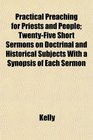 Practical Preaching for Priests and People: Twenty-Five Short Sermons on Doctrinal and Historical Subjects With a Synopsis of Each Sermon

Kelly